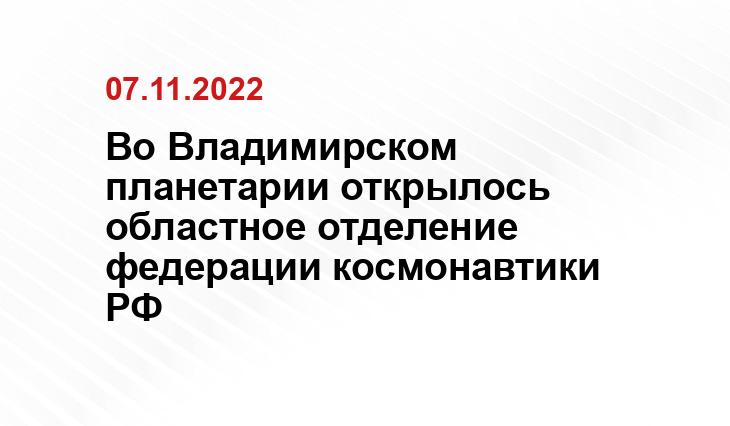 07.11.2022

Во Владимирском планетарии открылось областное отделение федерации космонавтики РФ